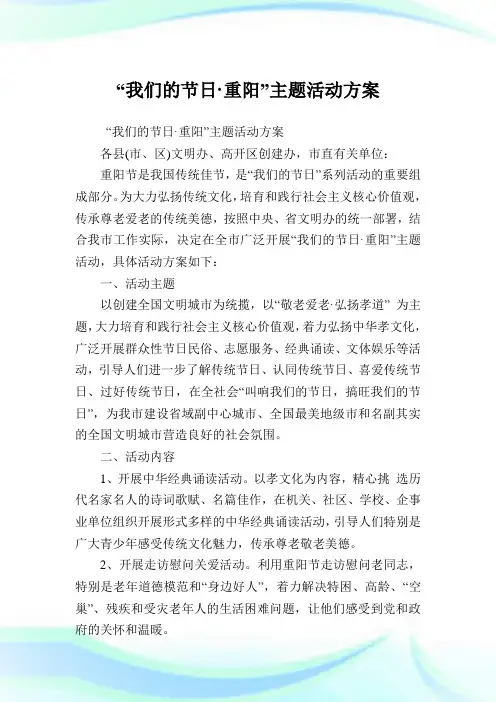 “我们的节日·重阳”主题活动方案

“我们的节日·重阳”主题活动方案

各县(市、区)文明办、高开区创建办，市直有关单位：

重阳节是我国传统佳节，是“我们的节日”系列活动的重要组成部分。为大力弘扬传统文化，培育和践行社会主义核心价值观，传承尊老爱老的传统美德，按照中央、省文明办的统一部署，结合我市工作实际，决定在全市广泛开展“我们的节日·重阳”主题活动，具体活动方案如下：

一、活动主题

以创建全国文明城市为统揽，以“敬老爱老·弘扬孝道” 为主题，大力培育和践行社会主义核心价值观，着力弘扬中华孝文化，广泛开展群众性节日民俗、志愿服务、经典诵读、文体娱乐等活动，引导人们进一步了解传统节日、认同传统节日、喜爱传统节日、过好传统节日，在全社会“叫响我们的节日，搞旺我们的节日”，为我市建设省域副中心城市、全国最美地级市和名副其实的全国文明城市营造良好的社会氛围。

二、活动内容

1、开展中华经典诵读活动。以孝文化为内容，精心挑 选历代名家名人的诗词歌赋、名篇佳作，在机关、社区、学校、企事业单位组织开展形式多样的中华经典诵读活动，引导人们特别是广大青少年感受传统文化魅力，传承尊老敬老美德。

2、开展走访慰问关爱活动。利用重阳节走访慰问老同志，特别是老年道德模范和“身边好人”，着力解决特困、高龄、“空巢”、残疾和受灾老年人的生活困难问题，让他们感受到党和政府的关怀和温暖。